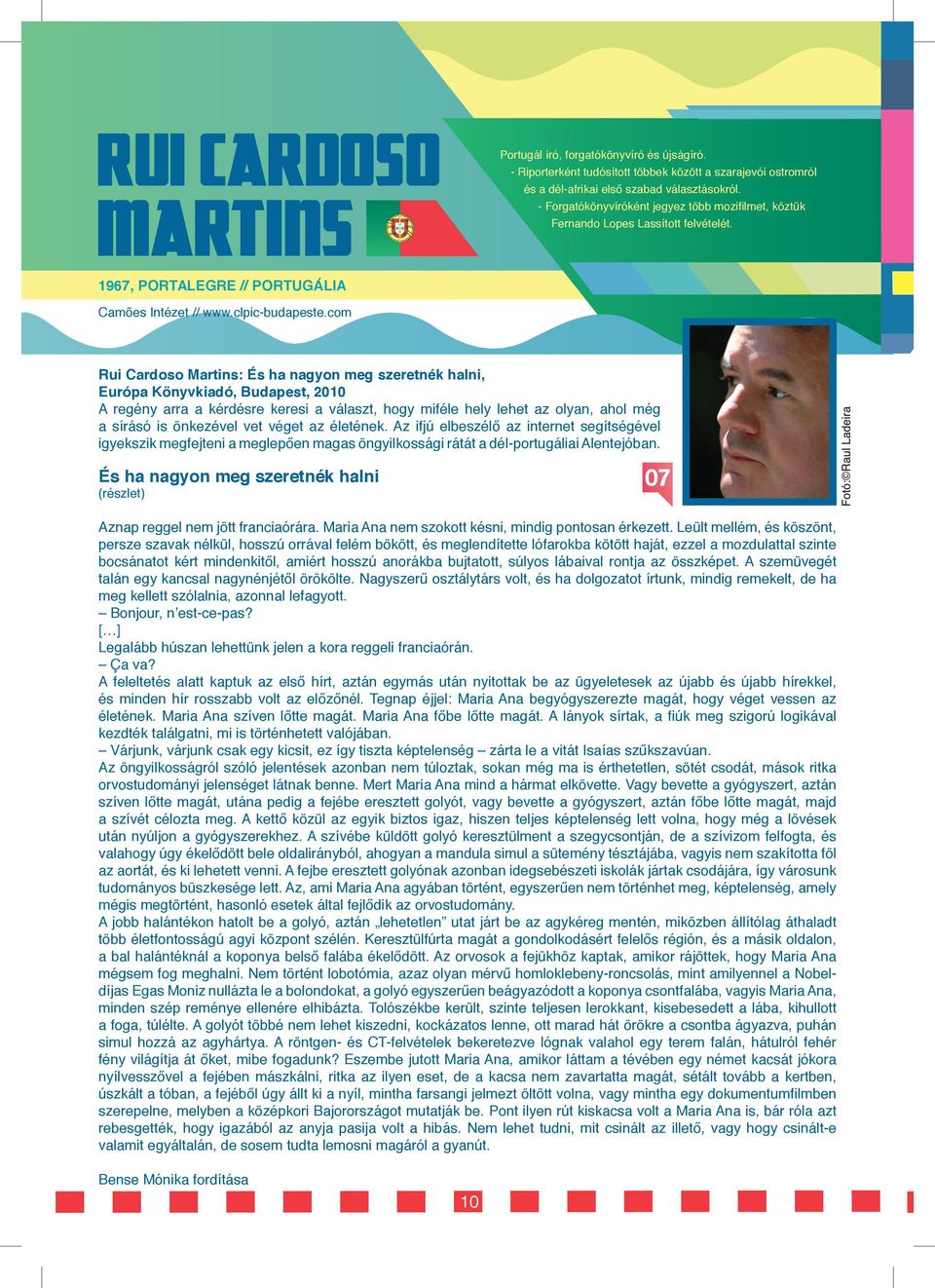 RUI CARDOSO MARTINS

Portugál író, forgatókönyvíró és újságíró.
- Riporterként tudósított többek között a szarajevói ostromról és a dél-afrikai első szabad választásokról.
- Forgatókönyvíróként jegyez több mozifilmet, köztük Fernando Lopes Lassított felvételét.

1967, PORTALEGRE // PORTUGÁLIA

Camões Intézet // www.clpic-budapeste.com

Rui Cardoso Martins: És ha nagyon meg szeretnék halni, Európa Könyvkiadó, Budapest, 2010
A regény arra a kérdésre keresi a választ, hogy miféle hely lehet az olyan, ahol még a sírásó is önkezével vet véget az életének. Az ifjú elbeszélő az internet segítségével igyekszik megfejteni a meglepően magas öngyilkossági rátát a dél-portugáliai Alentejóban.

És ha nagyon meg szeretnék halni
(részlet)

07

Fotó:©Raul Ladeira

Aznap reggel nem jött franciaórára. Maria Ana nem szokott késni, mindig pontosan érkezett. Leült mellém, és köszönt, persze szavak nélkül, hosszú orrával felém bökött, és meglendítette lófarokba kötött haját, ezzel a mozdulattal szinte bocsánatot kért mindenkitől, amiért hosszú anorákba bujtatott, súlyos lábaival rontja az összképet. A szemüvegét talán egy kancsal nagynénjétől örökölte. Nagyszerű osztálytárs volt, és ha dolgozatot írtunk, mindig remekelt, de ha meg kellett szólalnia, azonnal lefagyott.
– Bonjour, n'est-ce-pas?
[…]
Legalább húszan lehettünk jelen a kora reggeli franciaórán.
– Ça va?
A feleltetés alatt kaptuk az első hírt, aztán egymás után nyitottak be az ügyeletesek az újabb és újabb hírekkel, és minden hír rosszabb volt az előzőnél. Tegnap éjjel: Maria Ana begyógyszerezte magát, hogy véget vessen az életének. Maria Ana szíven lőtte magát. Maria Ana főbe lőtte magát. A lányok sírtak, a fiúk meg szigorú logikával kezdték találgatni, mi is történhetett valójában.
– Várjunk, várjunk csak egy kicsit, ez így tiszta képtelenség – zárta le a vitát Isaías szűkszavúan.
Az öngyilkosságról szóló jelentések azonban nem túloztak, sokan még ma is érthetetlen, sötét csodát, mások ritka orvostudományi jelenséget látnak benne. Mert Maria Ana mind a hármat elkövette. Vagy bevette a gyógyszert, aztán szíven lőtte magát, utána pedig a fejébe eresztett golyót, vagy bevette a gyógyszert, aztán főbe lőtte magát, majd a szívét célozta meg. A kettő közül az egyik biztos igaz, hiszen teljes képtelenség lett volna, hogy még a lövések után nyúljon a gyógyszerekhez. A szívébe küldött golyó keresztülment a szegycsontján, de a szívizom felfogta, és valahogy úgy ékelődött bele oldalirányból, ahogyan a mandula simul a sütemény tésztájába, vagyis nem szakította föl az aortát, és ki lehetett venni. A fejbe eresztett golyónak azonban idegsebészeti iskolák jártak csodájára, így városunk tudományos büszkesége lett. Az, ami Maria Ana agyában történt, egyszerűen nem történhet meg, képtelenség, amely mégis megtörtént, hasonló esetek által fejlődik az orvostudomány.
A jobb halántékon hatolt be a golyó, aztán „lehetetlen" utat járt be az agykéreg mentén, miközben állítólag áthaladt több életfontosságú agyi központ szélén. Keresztülfúrta magát a gondolkodásért felelős régión, és a másik oldalon, a bal halántéknál a koponya belső falába ékelődött. Az orvosok a fejükhöz kaptak, amikor rájöttek, hogy Maria Ana mégsem fog meghalni. Nem történt lobotómia, azaz olyan mérvű homloklebeny-roncsolás, mint amilyennel a Nobel-díjas Egas Moniz nullázta le a bolondokat, a golyó egyszerűen beágyazódott a koponya csontfalába, vagyis Maria Ana, minden szép reménye ellenére elhibázta. Tolószékbe került, szinte teljesen lerokkant, kisebesedett a lába, kihullott a foga, túlélte. A golyót többé nem lehet kiszedni, kockázatos lenne, ott marad hát örökre a csontba ágyazva, puhán simul hozzá az agyhártya. A röntgen- és CT-felvételek bekeretezve lógnak valahol egy terem falán, hátulról fehér fény világítja át őket, mibe fogadunk? Eszembe jutott Maria Ana, amikor láttam a tévében egy német kacsát jókora nyílvesszővel a fejében mászkálni, ritka az ilyen eset, de a kacsa nem zavartatta magát, sétált tovább a kertben, úszkált a tóban, a fejéből úgy állt ki a nyíl, mintha farsangi jelmezt öltött volna, vagy mintha egy dokumentumfilmben szerepelne, melyben a középkori Bajorországot mutatják be. Pont ilyen rút kiskacsa volt a Maria Ana is, bár róla azt rebesgették, hogy igazából az anyja pasija volt a hibás. Nem lehet tudni, mit csinált az illető, vagy hogy csinált-e valamit egyáltalán, de sosem tudta lemosni magáról a gyanút.

Bense Mónika fordítása

10